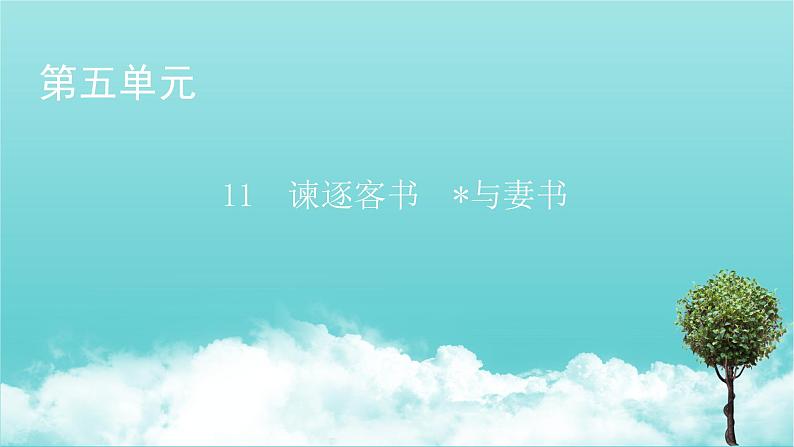 第五单元

11　谏逐客书　*与妻书